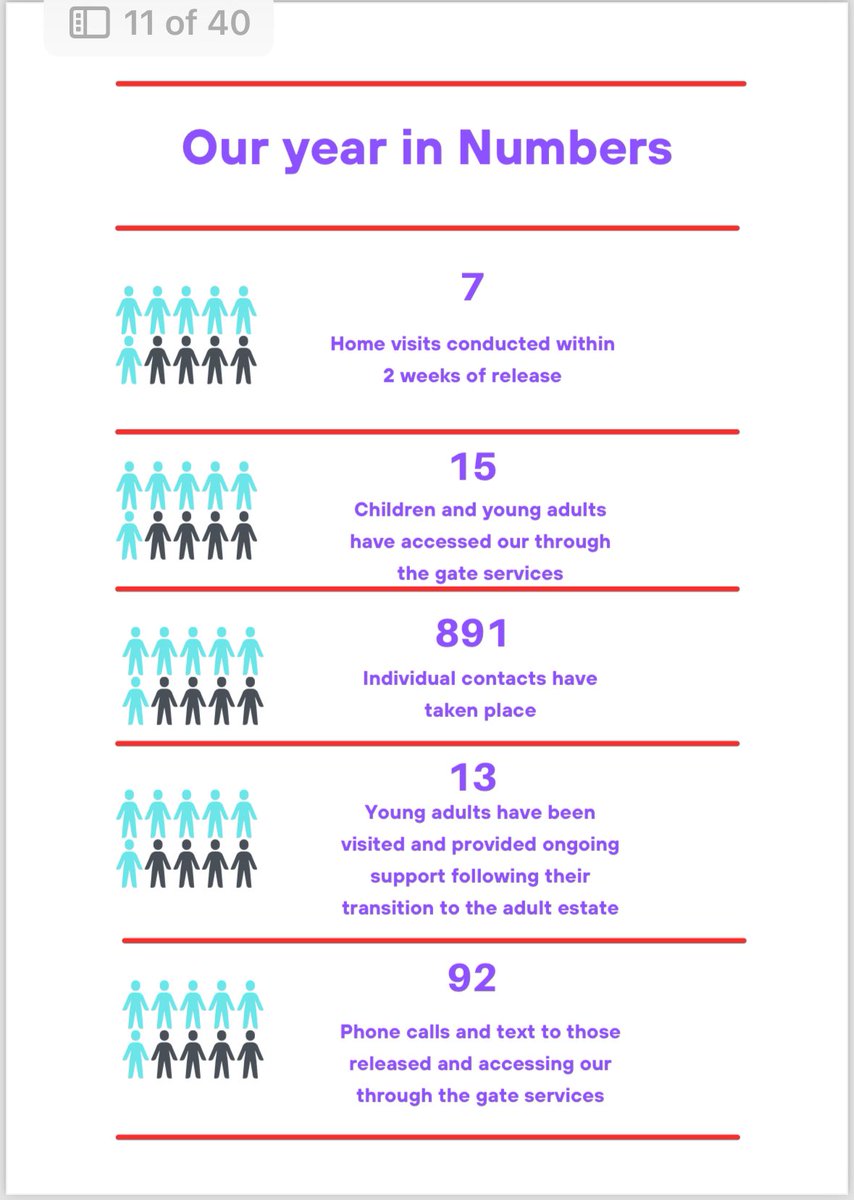 11 of 40

Our year in Numbers

7

Home visits conducted within 2 weeks of release

15

Children and young adults have accessed our through the gate services

891

Individual contacts have taken place

13

Young adults have been visited and provided ongoing support following their transition to the adult estate

92

Phone calls and text to those released and accessing our through the gate services